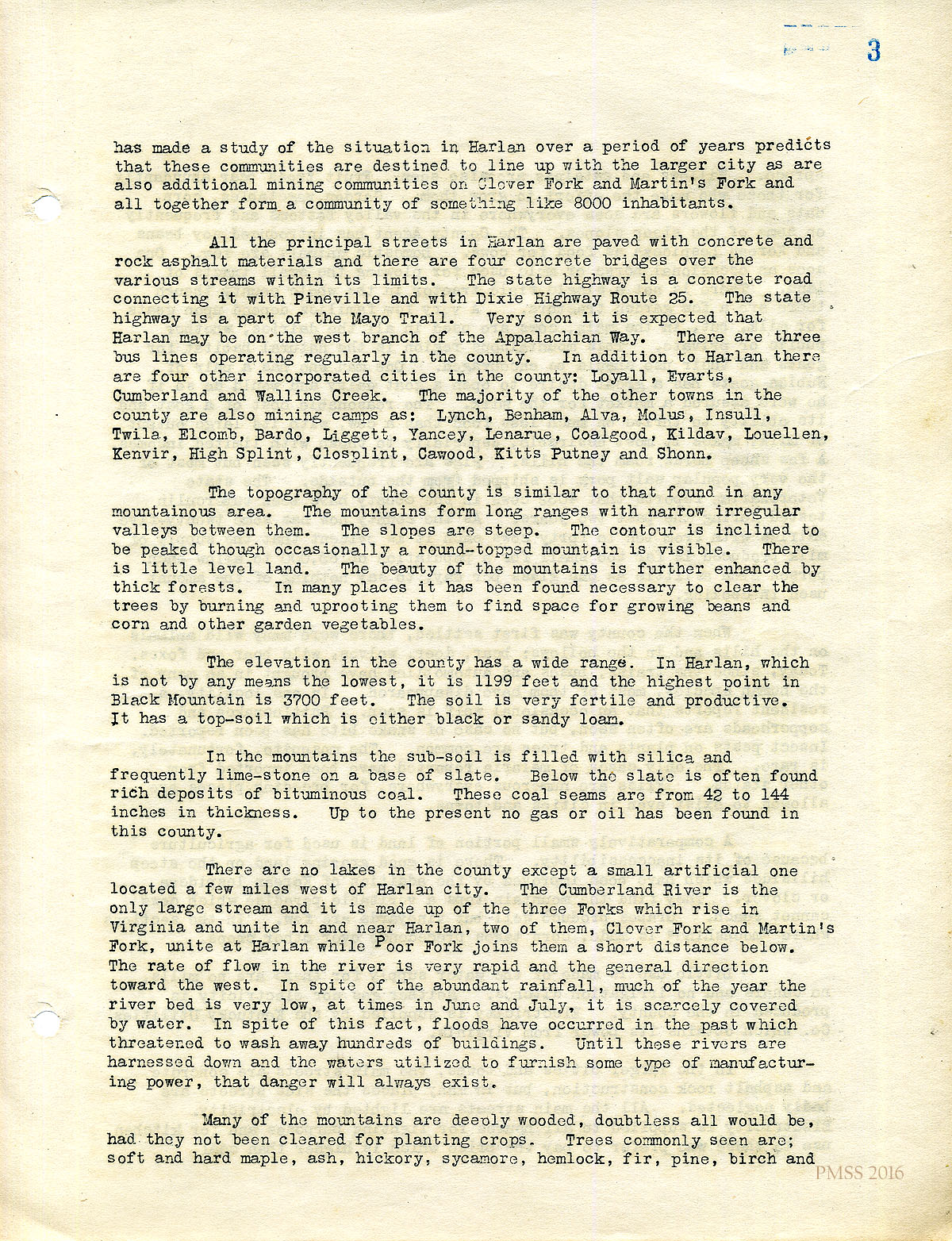 3

has made a study of the situation in Harlan over a period of years predicts that these communities are destined to line up with the larger city as are also additional mining communities on Clover Fork and Martin's Fork and all together form a community of something like 8000 inhabitants.

All the principal streets in Harlan are paved with concrete and rock asphalt materials and there are four concrete bridges over the various streams within its limits. The state highway is a concrete road connecting it with Pineville and with Dixie Highway Route 25. The state highway is a part of the Mayo Trail. Very soon it is expected that Harlan may be on the west branch of the Appalachian Way. There are three bus lines operating regularly in the county. In addition to Harlan there are four other incorporated cities in the county: Loyall, Evarts, Cumberland and Wallins Creek. The majority of the other towns in the county are also mining camps as: Lynch, Benham, Alva, Molus, Insull, Twila, Elcomb, Bardo, Liggett, Yancey, Lenarue, Coalgood, Kildav, Louellen, Kenvir, High Splint, Closplint, Cawood, Kitts Putney and Shonn.

The topography of the county is similar to that found in any mountainous area. The mountains form long ranges with narrow irregular valleys between them. The slopes are steep. The contour is inclined to be peaked though occasionally a round-topped mountain is visible. There is little level land. The beauty of the mountains is further enhanced by thick forests. In many places it has been found necessary to clear the trees by burning and uprooting them to find space for growing beans and corn and other garden vegetables.

The elevation in the county has a wide range. In Harlan, which is not by any means the lowest, it is 1199 feet and the highest point in Black Mountain is 3700 feet. The soil is very fertile and productive. It has a top-soil which is either black or sandy loam.

In the mountains the sub-soil is filled with silica and frequently lime-stone on a base of slate. Below the slate is often found rich deposits of bituminous coal. These coal seams are from 42 to 144 inches in thickness. Up to the present no gas or oil has been found in this county.

There are no lakes in the county except a small artificial one located a few miles west of Harlan city. The Cumberland River is the only large stream and it is made up of the three Forks which rise in Virginia and unite in and near Harlan, two of them, Clover Fork and Martin's Fork, unite at Harlan while Poor Fork joins them a short distance below. The rate of flow in the river is very rapid and the general direction toward the west. In spite of the abundant rainfall, much of the year the river bed is very low, at times in June and July, it is scarcely covered by water. In spite of this fact, floods have occurred in the past which threatened to wash away hundreds of buildings. Until these rivers are harnessed down and the waters utilized to furnish some type of manufacturing power, that danger will always exist.

Many of the mountains are deeply wooded, doubtless all would be, had they not been cleared for planting crops. Trees commonly seen are; soft and hard maple, ash, hickory, sycamore, hemlock, fir, pine, birch and

PMSS 2016